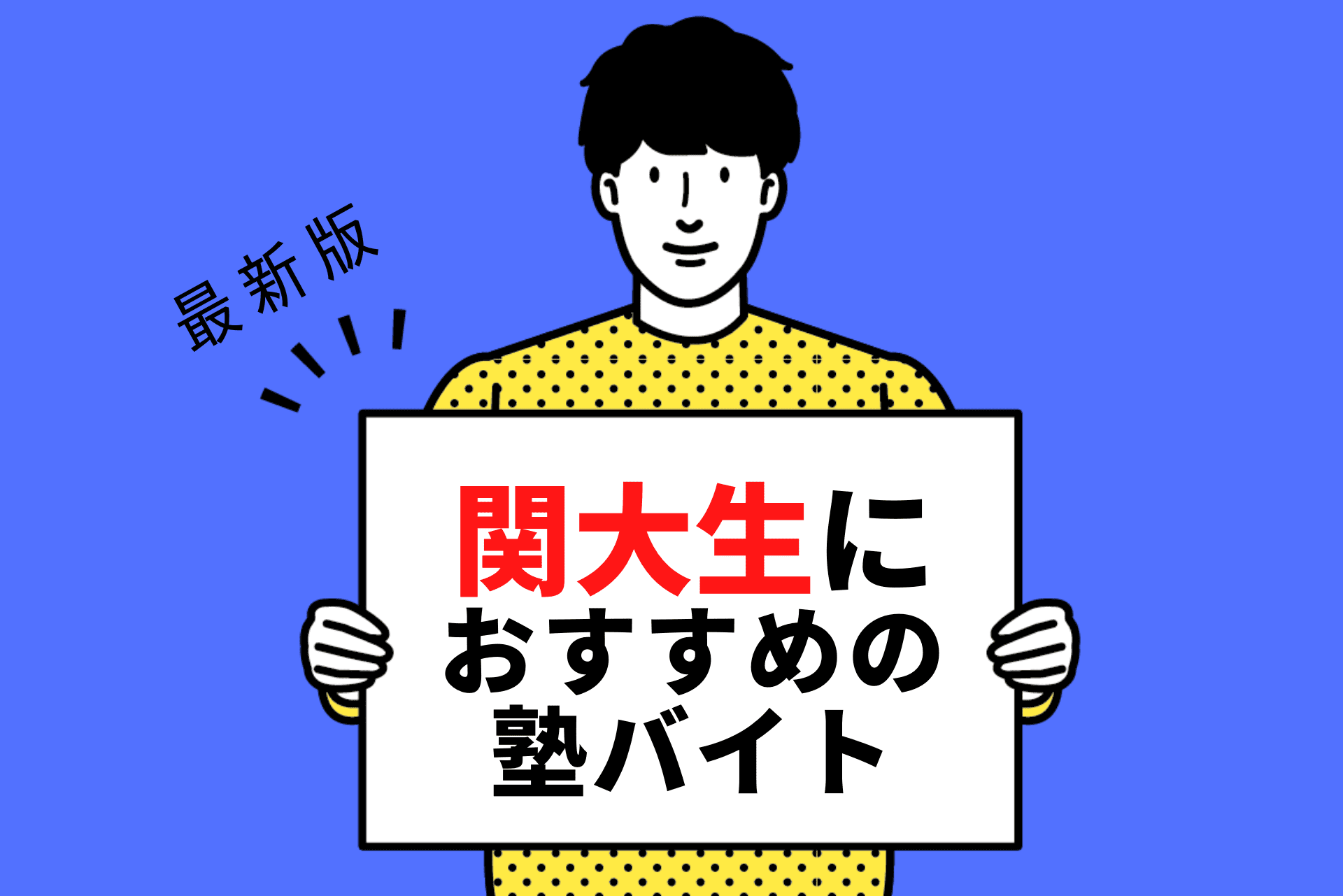 最新版

関大生に
おすすめの
塾バイト